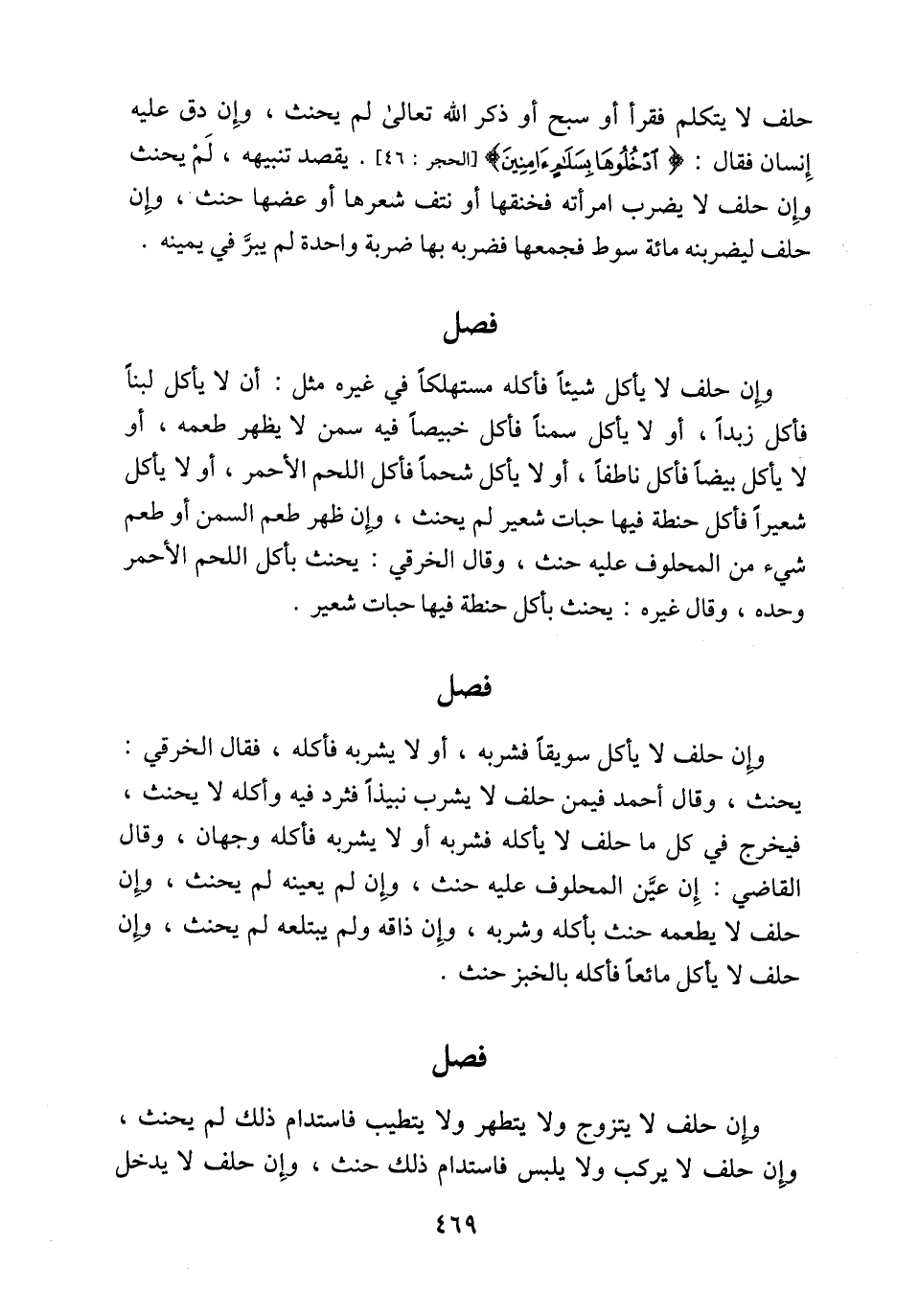 حلف لا يتكلم فقرأ أو سبح أو ذكر الله تعالىٰ لم يحنث ، وإن دق عليه إنسان فقال : ﴿ ٱدْخُلُوهَا بِسَلَٰمٍ ءَامِنِينَ ﴾ [الحجر : ٤٦] . يقصد تنبيهه ، لَمْ يحنث وإن حلف لا يضرب امرأته فخنقها أو نتف شعرها أو عضها حنث ، وإن حلف ليضربنه مائة سوط فجمعها فضربه بها ضربة واحدة لم يبرَّ في يمينه .

فصل

وإن حلف لا يأكل شيئاً فأكله مستهلكاً في غيره مثل : أن لا يأكل لبناً فأكل زبداً ، أو لا يأكل سمناً فأكل خبيصاً فيه سمن لا يظهر طعمه ، أو لا يأكل بيضاً فأكل ناطفاً ، أو لا يأكل شحماً فأكل اللحم الأحمر ، أو لا يأكل شعيراً فأكل حنطة فيها حبات شعير لم يحنث ، وإن ظهر طعم السمن أو طعم شيء من المحلوف عليه حنث ، وقال الخرقي : يحنث بأكل اللحم الأحمر وحده ، وقال غيره : يحنث بأكل حنطة فيها حبات شعير .

فصل

وإن حلف لا يأكل سويقاً فشربه ، أو لا يشربه فأكله ، فقال الخرقي : يحنث ، وقال أحمد فيمن حلف لا يشرب نبيذاً فثرد فيه وأكله لا يحنث ، فيخرج في كل ما حلف لا يأكله فشربه أو لا يشربه فأكله وجهان ، وقال القاضي : إن عيَّن المحلوف عليه حنث ، وإن لم يعينه لم يحنث ، وإن حلف لا يطعمه حنث بأكله وشربه ، وإن ذاقه ولم يبتلعه لم يحنث ، وإن حلف لا يأكل مائعاً فأكله بالخبز حنث .

فصل

وإن حلف لا يتزوج ولا يتطهر ولا يتطيب فاستدام ذلك لم يحنث ، وإن حلف لا يركب ولا يلبس فاستدام ذلك حنث ، وإن حلف لا يدخل

٤٦٩